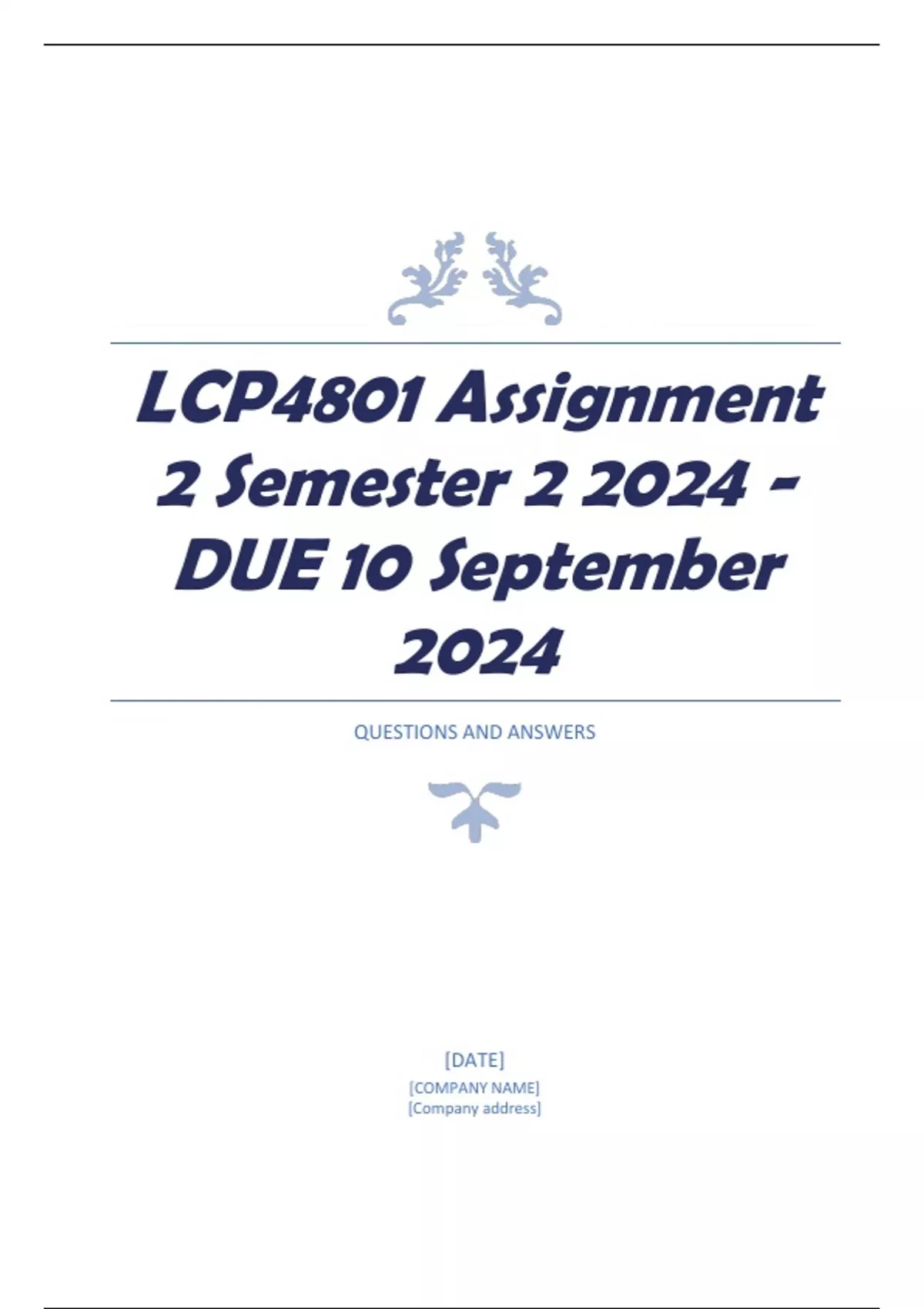 LCP4801 Assignment 2 Semester 2 2024 - DUE 10 September 2024

QUESTIONS AND ANSWERS

[DATE]
[COMPANY NAME]
[Company address]